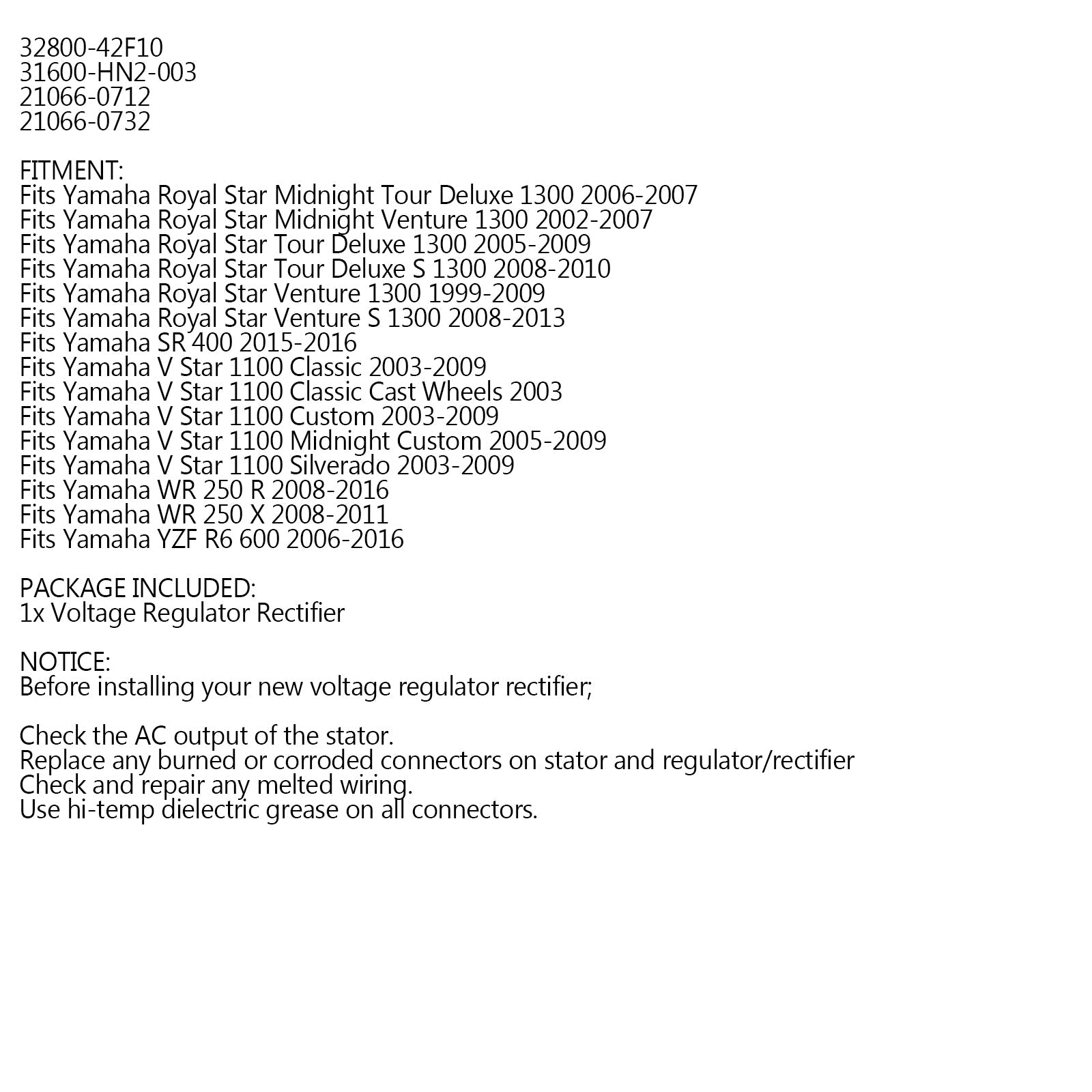 32800-42F10
31600-HN2-003
21066-0712
21066-0732

FITMENT:
Fits Yamaha Royal Star Midnight Tour Deluxe 1300 2006-2007
Fits Yamaha Royal Star Midnight Venture 1300 2002-2007
Fits Yamaha Royal Star Tour Deluxe 1300 2005-2009
Fits Yamaha Royal Star Tour Deluxe S 1300 2008-2010
Fits Yamaha Royal Star Venture 1300 1999-2009
Fits Yamaha Royal Star Venture S 1300 2008-2013
Fits Yamaha SR 400 2015-2016
Fits Yamaha V Star 1100 Classic 2003-2009
Fits Yamaha V Star 1100 Classic Cast Wheels 2003
Fits Yamaha V Star 1100 Custom 2003-2009
Fits Yamaha V Star 1100 Midnight Custom 2005-2009
Fits Yamaha V Star 1100 Silverado 2003-2009
Fits Yamaha WR 250 R 2008-2016
Fits Yamaha WR 250 X 2008-2011
Fits Yamaha YZF R6 600 2006-2016

PACKAGE INCLUDED:
1x Voltage Regulator Rectifier

NOTICE:
Before installing your new voltage regulator rectifier;

Check the AC output of the stator.
Replace any burned or corroded connectors on stator and regulator/rectifier
Check and repair any melted wiring.
Use hi-temp dielectric grease on all connectors.